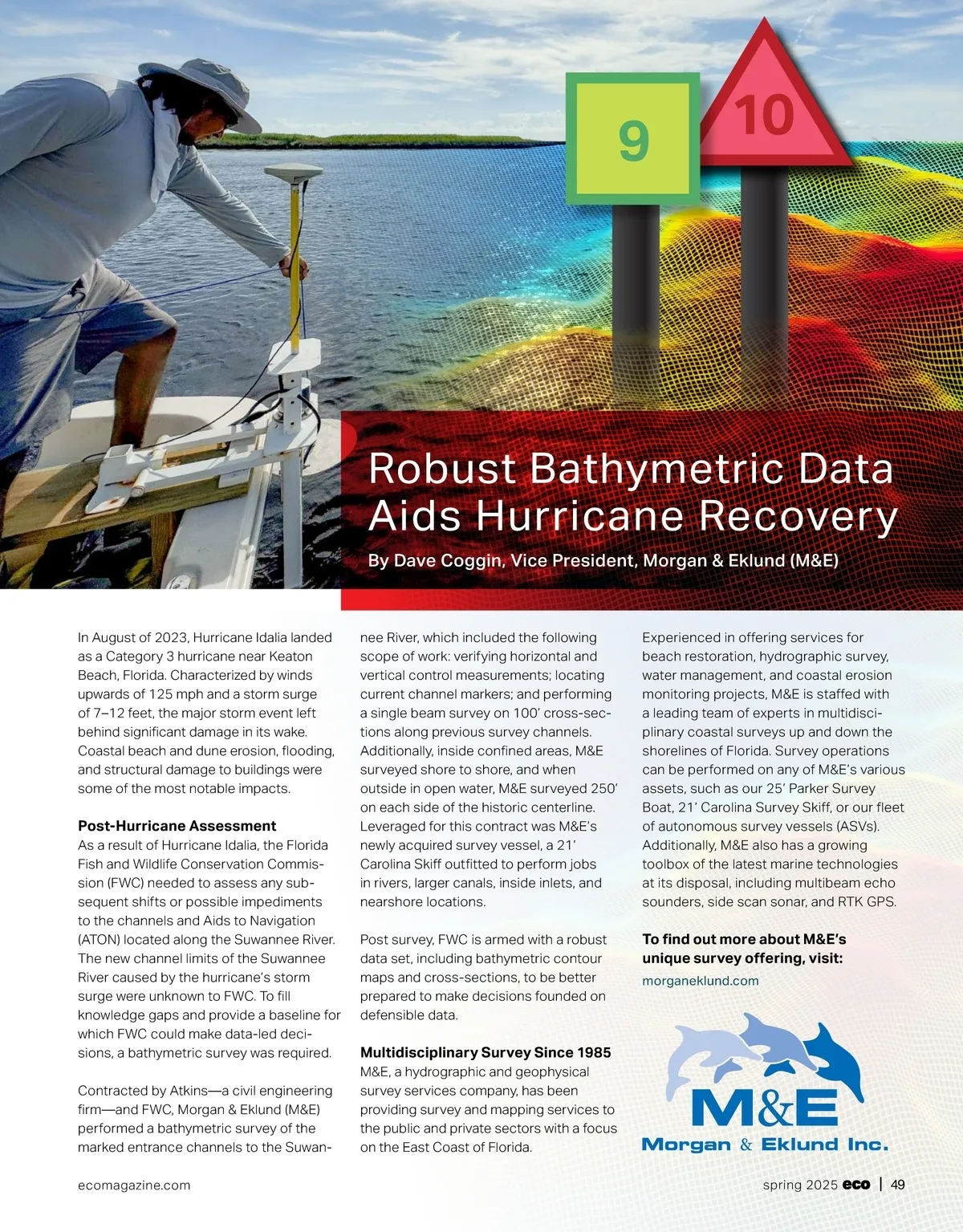 9

10

Robust Bathymetric Data Aids Hurricane Recovery

By Dave Coggin, Vice President, Morgan & Eklund (M&E)

In August of 2023, Hurricane Idalia landed as a Category 3 hurricane near Keaton Beach, Florida. Characterized by winds upwards of 125 mph and a storm surge of 7–12 feet, the major storm event left behind significant damage in its wake. Coastal beach and dune erosion, flooding, and structural damage to buildings were some of the most notable impacts.

Post-Hurricane Assessment

As a result of Hurricane Idalia, the Florida Fish and Wildlife Conservation Commission (FWC) needed to assess any subsequent shifts or possible impediments to the channels and Aids to Navigation (ATON) located along the Suwannee River. The new channel limits of the Suwannee River caused by the hurricane's storm surge were unknown to FWC. To fill knowledge gaps and provide a baseline for which FWC could make data-led decisions, a bathymetric survey was required.

Contracted by Atkins—a civil engineering firm—and FWC, Morgan & Eklund (M&E) performed a bathymetric survey of the marked entrance channels to the Suwannee River, which included the following scope of work: verifying horizontal and vertical control measurements; locating current channel markers; and performing a single beam survey on 100' cross-sections along previous survey channels. Additionally, inside confined areas, M&E surveyed shore to shore, and when outside in open water, M&E surveyed 250' on each side of the historic centerline. Leveraged for this contract was M&E's newly acquired survey vessel, a 21' Carolina Skiff outfitted to perform jobs in rivers, larger canals, inside inlets, and nearshore locations.

Post survey, FWC is armed with a robust data set, including bathymetric contour maps and cross-sections, to be better prepared to make decisions founded on defensible data.

Multidisciplinary Survey Since 1985

M&E, a hydrographic and geophysical survey services company, has been providing survey and mapping services to the public and private sectors with a focus on the East Coast of Florida.

Experienced in offering services for beach restoration, hydrographic survey, water management, and coastal erosion monitoring projects, M&E is staffed with a leading team of experts in multidisciplinary coastal surveys up and down the shorelines of Florida. Survey operations can be performed on any of M&E's various assets, such as our 25' Parker Survey Boat, 21' Carolina Survey Skiff, or our fleet of autonomous survey vessels (ASVs). Additionally, M&E also has a growing toolbox of the latest marine technologies at its disposal, including multibeam echo sounders, side scan sonar, and RTK GPS.

To find out more about M&E's unique survey offering, visit:

morganeklund.com

M&E
Morgan & Eklund Inc.

ecomagazine.com

spring 2025 eco | 49